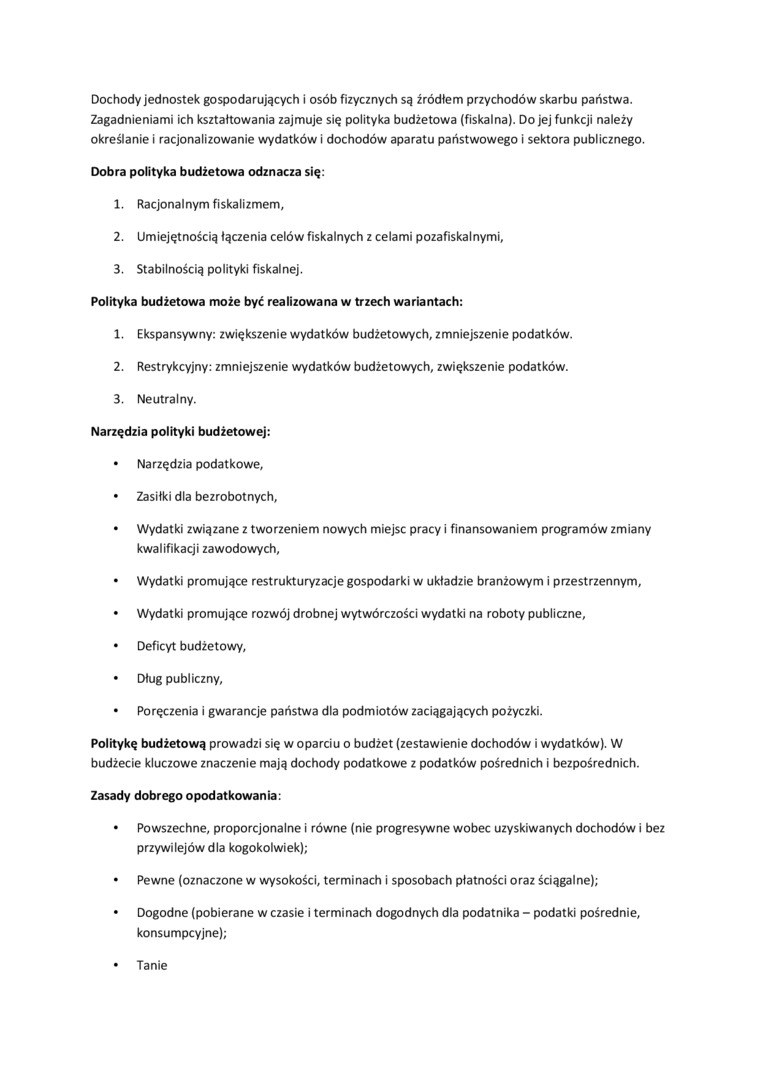 Dochody jednostek gospodarujących i osób fizycznych są źródłem przychodów skarbu państwa. Zagadnieniami ich kształtowania zajmuje się polityka budżetowa (fiskalna). Do jej funkcji należy określanie i racjonalizowanie wydatków i dochodów aparatu państwowego i sektora publicznego.

Dobra polityka budżetowa odznacza się:

1. Racjonalnym fiskalizmem,

2. Umiejętnością łączenia celów fiskalnych z celami pozafiskalnymi,

3. Stabilnością polityki fiskalnej.

Polityka budżetowa może być realizowana w trzech wariantach:

1. Ekspansywny: zwiększenie wydatków budżetowych, zmniejszenie podatków.

2. Restrykcyjny: zmniejszenie wydatków budżetowych, zwiększenie podatków.

3. Neutralny.

Narzędzia polityki budżetowej:

• Narzędzia podatkowe,

• Zasiłki dla bezrobotnych,

• Wydatki związane z tworzeniem nowych miejsc pracy i finansowaniem programów zmiany kwalifikacji zawodowych,

• Wydatki promujące restrukturyzacje gospodarki w układzie branżowym i przestrzennym,

• Wydatki promujące rozwój drobnej wytwórczości wydatki na roboty publiczne,

• Deficyt budżetowy,

• Dług publiczny,

• Poręczenia i gwarancje państwa dla podmiotów zaciągających pożyczki.

Politykę budżetową prowadzi się w oparciu o budżet (zestawienie dochodów i wydatków). W budżecie kluczowe znaczenie mają dochody podatkowe z podatków pośrednich i bezpośrednich.

Zasady dobrego opodatkowania:

• Powszechne, proporcjonalne i równe (nie progresywne wobec uzyskiwanych dochodów i bez przywilejów dla kogokolwiek);

• Pewne (oznaczone w wysokości, terminach i sposobach płatności oraz ściągalne);

• Dogodne (pobierane w czasie i terminach dogodnych dla podatnika – podatki pośrednie, konsumpcyjne);

• Tanie